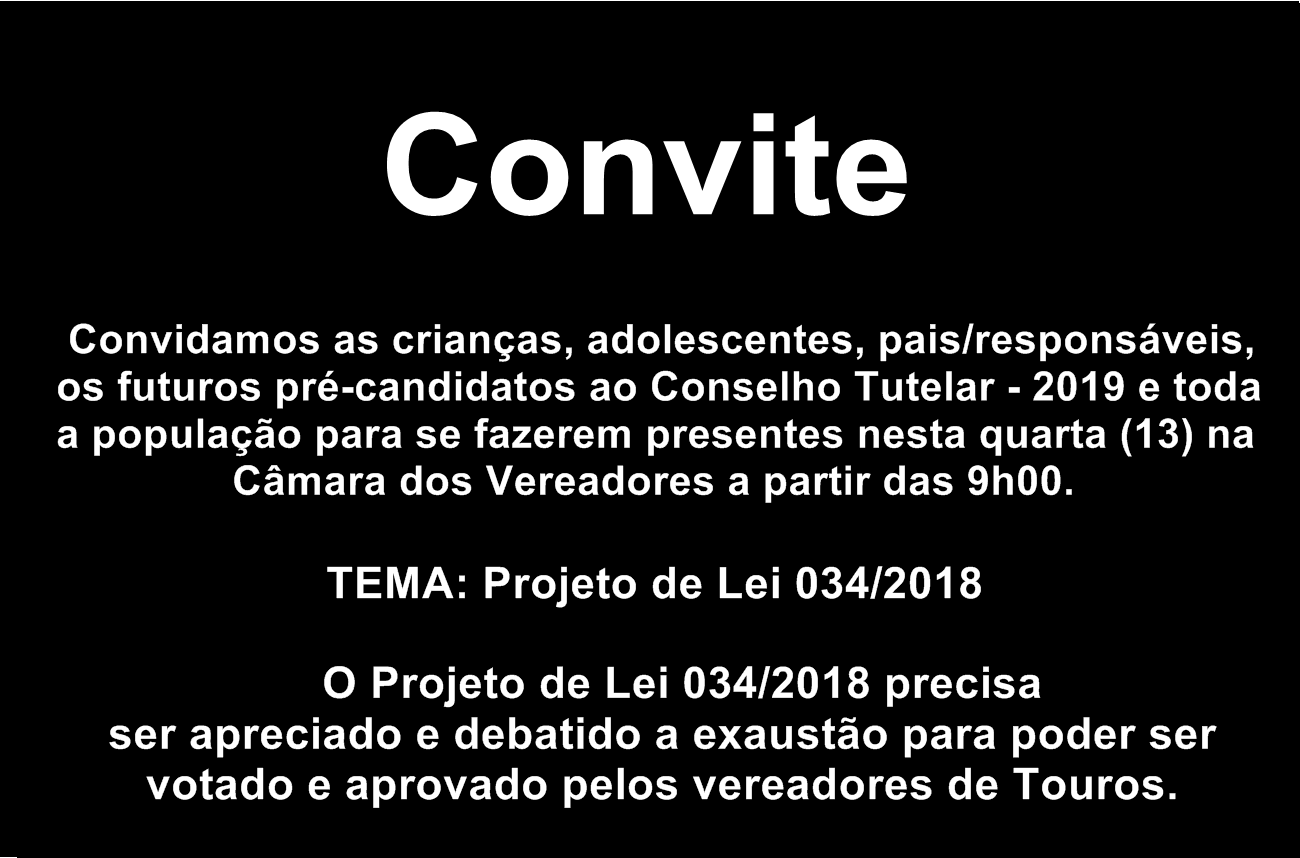 Convite

Convidamos as crianças, adolescentes, pais/responsáveis, os futuros pré-candidatos ao Conselho Tutelar - 2019 e toda a população para se fazerem presentes nesta quarta (13) na Câmara dos Vereadores a partir das 9h00.

TEMA: Projeto de Lei 034/2018

O Projeto de Lei 034/2018 precisa ser apreciado e debatido a exaustão para poder ser votado e aprovado pelos vereadores de Touros.